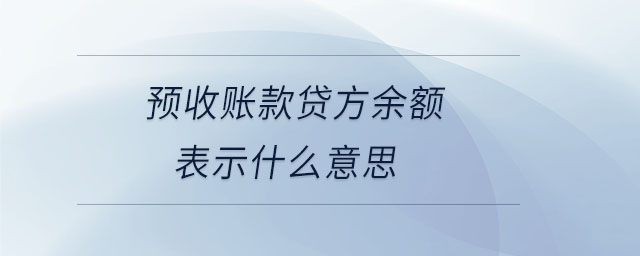 预收账款贷方余额
表示什么意思